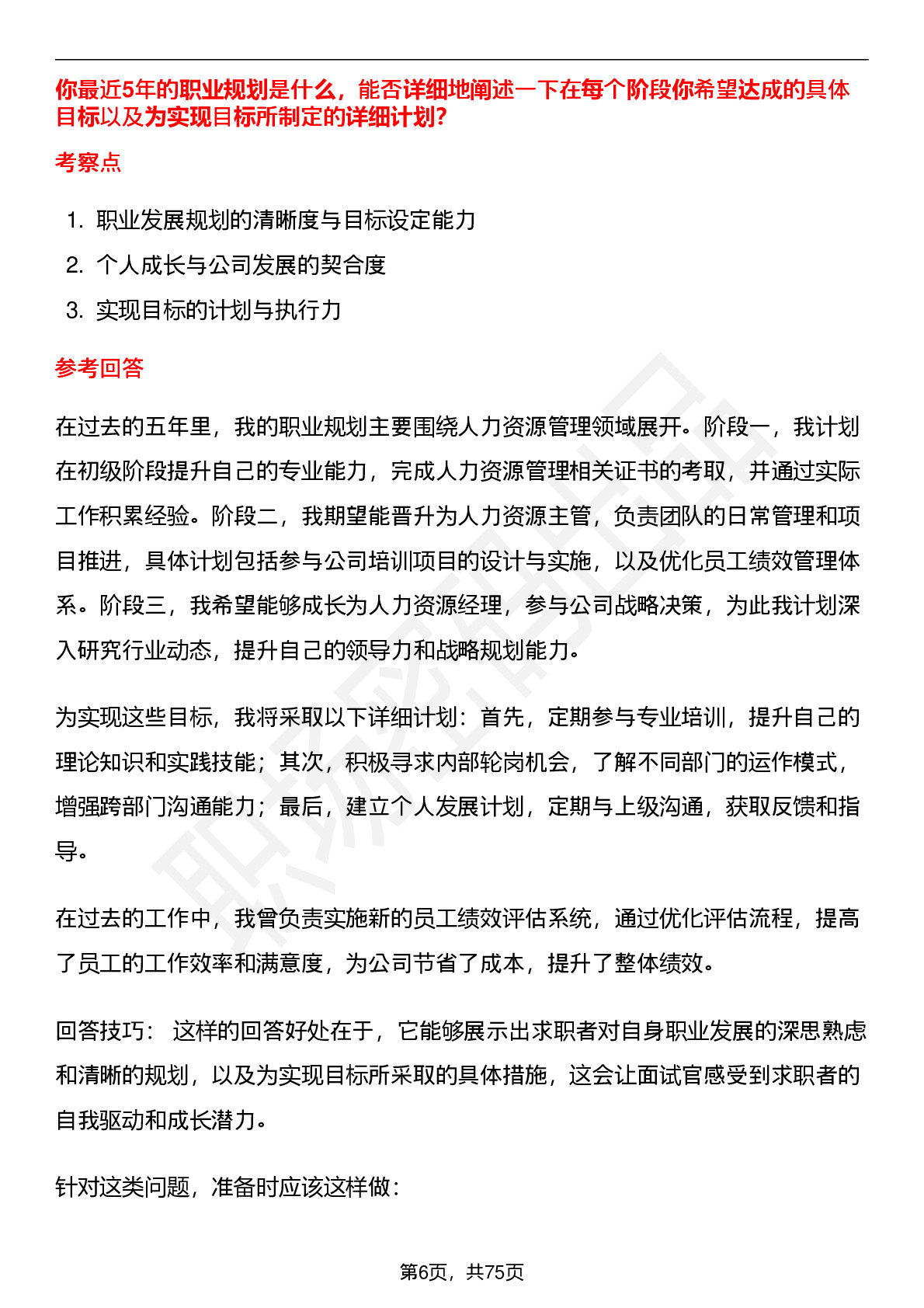 你最近5年的职业规划是什么，能否详细地阐述一下在每个阶段你希望达成的具体目标以及为实现目标所制定的详细计划?

考察点

1. 职业发展规划的清晰度与目标设定能力
2. 个人成长与公司发展的契合度
3. 实现目标的计划与执行力

参考回答

在过去的五年里，我的职业规划主要围绕人力资源管理领域展开。阶段一，我计划在初级阶段提升自己的专业能力，完成人力资源管理相关证书的考取，并通过实际工作积累经验。阶段二，我期望能晋升为人力资源主管，负责团队的日常管理和项目推进，具体计划包括参与公司培训项目的设计与实施，以及优化员工绩效管理体系。阶段三，我希望能够成长为人力资源经理，参与公司战略决策，为此我计划深入研究行业动态，提升自己的领导力和战略规划能力。

为实现这些目标，我将采取以下详细计划：首先，定期参与专业培训，提升自己的理论知识和实践技能；其次，积极寻求内部轮岗机会，了解不同部门的运作模式，增强跨部门沟通能力；最后，建立个人发展计划，定期与上级沟通，获取反馈和指导。

在过去的工作中，我曾负责实施新的员工绩效评估系统，通过优化评估流程，提高了员工的工作效率和满意度，为公司节省了成本，提升了整体绩效。

回答技巧： 这样的回答好处在于，它能够展示出求职者对自身职业发展的深思熟虑和清晰的规划，以及为实现目标所采取的具体措施，这会让面试官感受到求职者的自我驱动和成长潜力。

针对这类问题，准备时应该这样做：

第6页，共75页